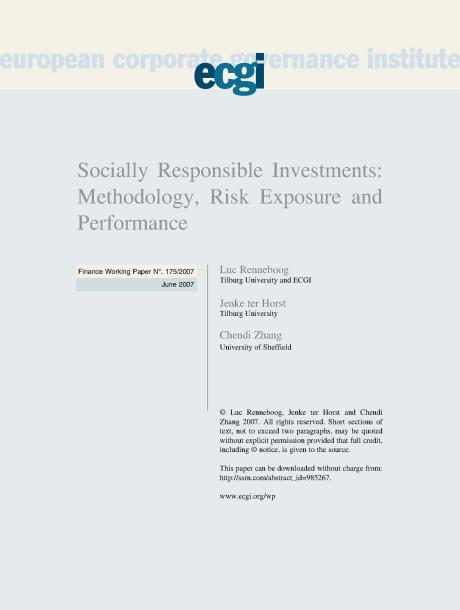 european corporate governance institute

ecgi

Socially Responsible Investments: Methodology, Risk Exposure and Performance

Finance Working Paper N°. 175/2007

June 2007

Luc Renneboog
Tilburg University and ECGI

Jenke ter Horst
Tilburg University

Chendi Zhang
University of Sheffield

© Luc Renneboog, Jenke ter Horst and Chendi Zhang 2007. All rights reserved. Short sections of text, not to exceed two paragraphs, may be quoted without explicit permission provided that full credit, including © notice, is given to the source.

This paper can be downloaded without charge from: http://ssrn.com/abstract_id=985267.

www.ecgi.org/wp